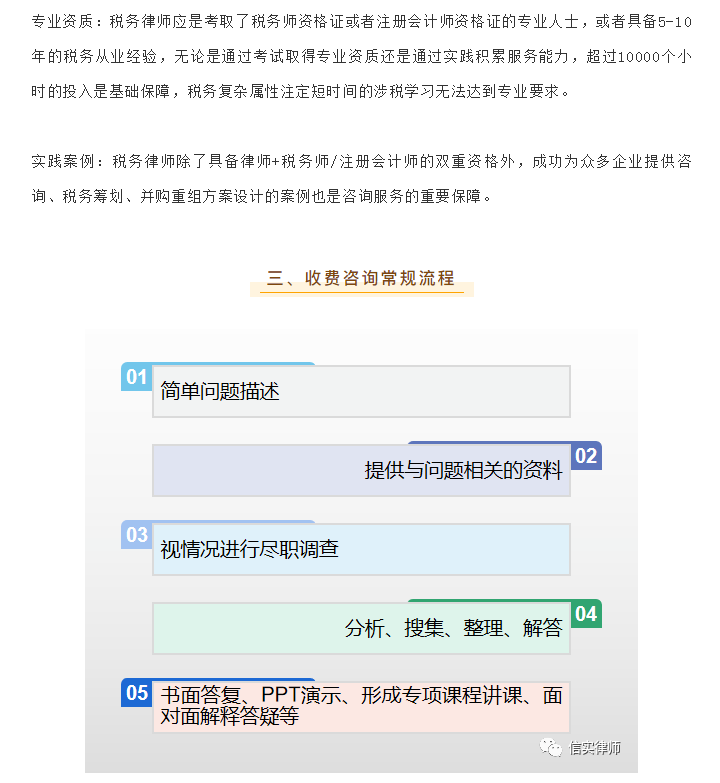 专业资质：税务律师应是考取了税务师资格证或者注册会计师资格证的专业人士，或者具备5-10年的税务从业经验，无论是通过考试取得专业资质还是通过实践积累服务能力，超过10000个小时的投入是基础保障，税务复杂属性注定短时间的涉税学习无法达到专业要求。

实践案例：税务律师除了具备律师+税务师/注册会计师的双重资格外，成功为众多企业提供咨询、税务筹划、并购重组方案设计的案例也是咨询服务的重要保障。

三、收费咨询常规流程

01 简单问题描述

02 提供与问题相关的资料

03 视情况进行尽职调查

04 分析、搜集、整理、解答

05 书面答复、PPT演示、形成专项课程讲课、面对面解释答疑等

信实律师